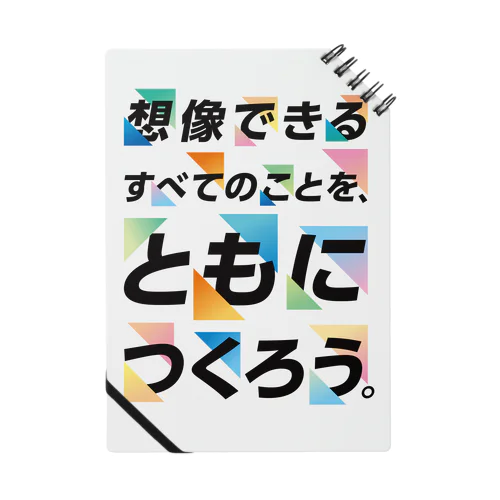 想像できる
すべてのことを、
ともに
つくろう。